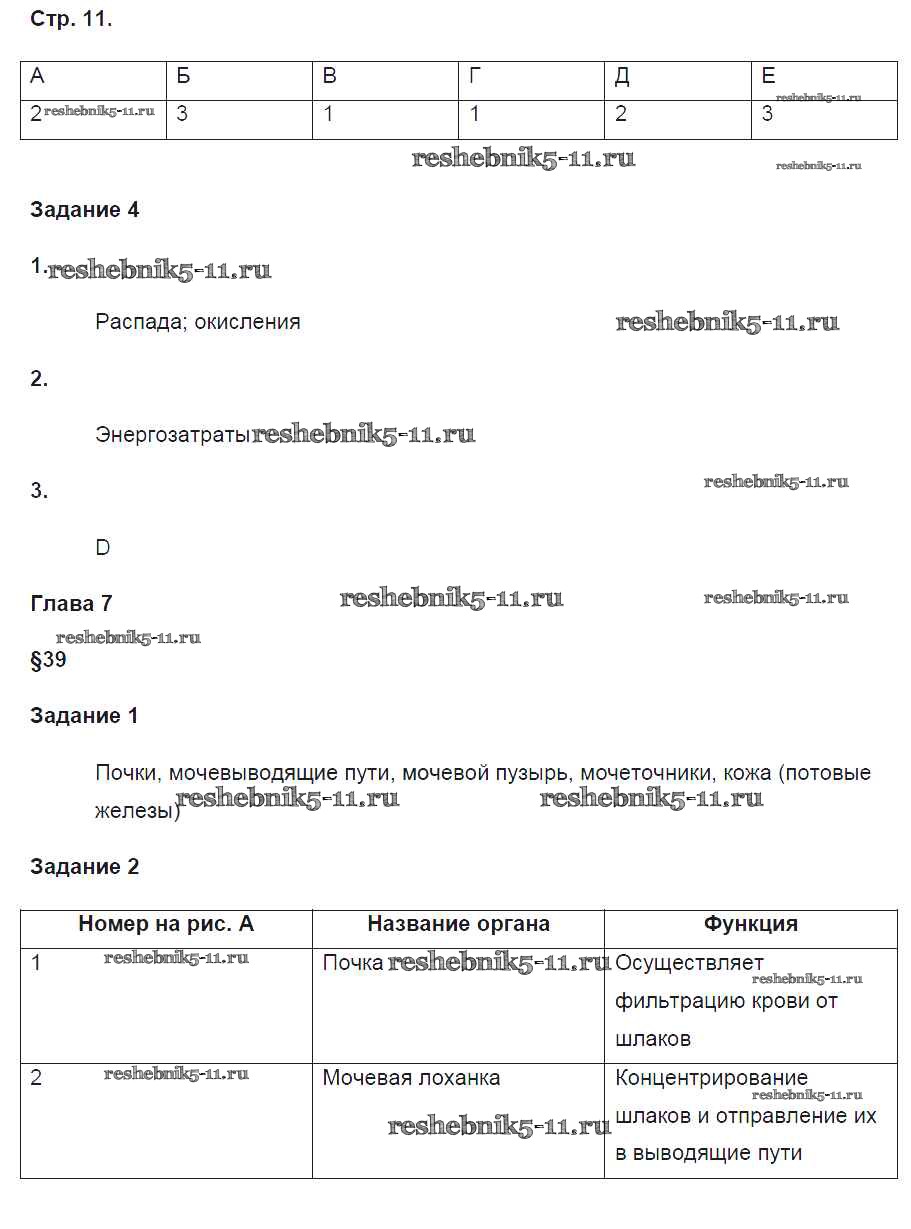 Стр. 11.

| А | Б | В | Г | Д | Е |
|---|---|---|---|---|---|
| 2 reshebnik5-11.ru | 3 | 1 | 1 | 2 | reshebnik5-11.ru 3 |

reshebnik5-11.ru reshebnik5-11.ru

Задание 4

1. reshebnik5-11.ru

Распада; окисления reshebnik5-11.ru

2.

Энергозатраты reshebnik5-11.ru

3. reshebnik5-11.ru

D

Глава 7 reshebnik5-11.ru reshebnik5-11.ru

reshebnik5-11.ru
§39

Задание 1

Почки, мочевыводящие пути, мочевой пузырь, мочеточники, кожа (потовые железы) reshebnik5-11.ru reshebnik5-11.ru

Задание 2

| Номер на рис. А | Название органа | Функция |
|---|---|---|
| 1 reshebnik5-11.ru | Почка reshebnik5-11.ru | Осуществляет reshebnik5-11.ru фильтрацию крови от шлаков |
| 2 reshebnik5-11.ru | Мочевая лоханка reshebnik5-11.ru | Концентрирование reshebnik5-11.ru шлаков и отправление их в выводящие пути |